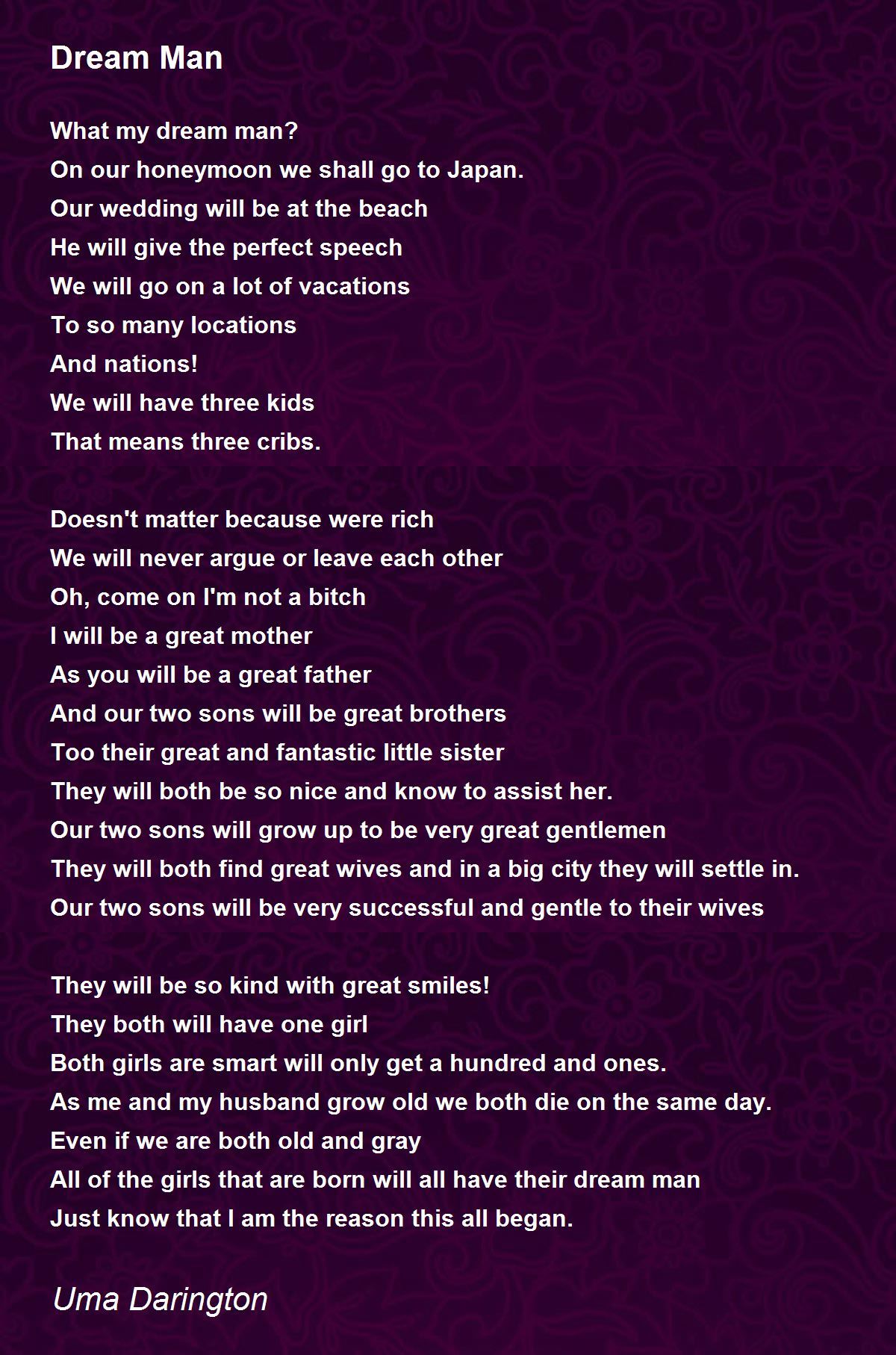 Dream Man

What my dream man?
On our honeymoon we shall go to Japan.
Our wedding will be at the beach
He will give the perfect speech
We will go on a lot of vacations
To so many locations
And nations!
We will have three kids
That means three cribs.

Doesn't matter because were rich
We will never argue or leave each other
Oh, come on I'm not a bitch
I will be a great mother
As you will be a great father
And our two sons will be great brothers
Too their great and fantastic little sister
They will both be so nice and know to assist her.
Our two sons will grow up to be very great gentlemen
They will both find great wives and in a big city they will settle in.
Our two sons will be very successful and gentle to their wives

They will be so kind with great smiles!
They both will have one girl
Both girls are smart will only get a hundred and ones.
As me and my husband grow old we both die on the same day.
Even if we are both old and gray
All of the girls that are born will all have their dream man
Just know that I am the reason this all began.

Uma Darington